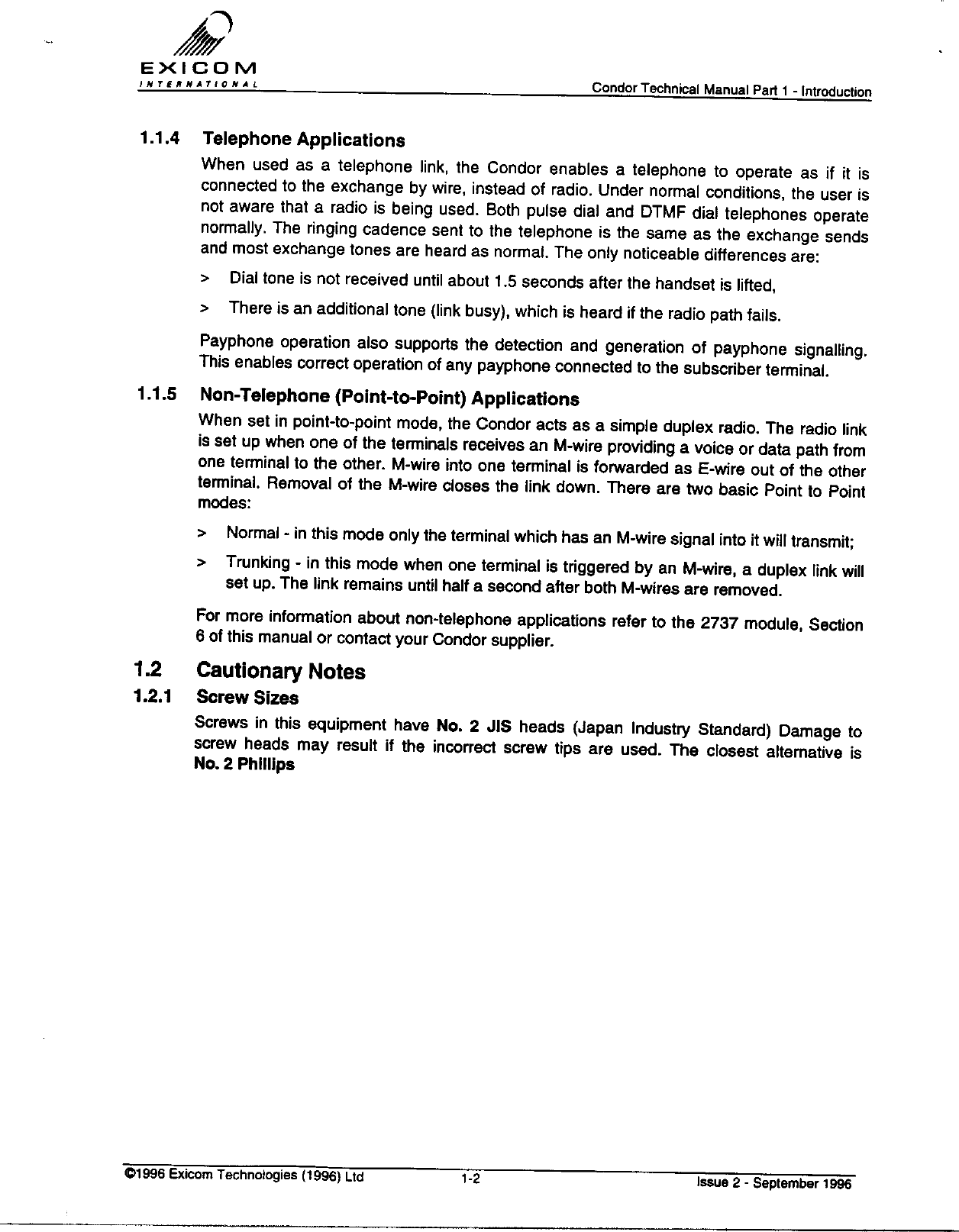 EXICOM
INTERNATIONAL

Condor Technical Manual Part 1 - Introduction

1.1.4 Telephone Applications

When used as a telephone link, the Condor enables a telephone to operate as if it is connected to the exchange by wire, instead of radio. Under normal conditions, the user is not aware that a radio is being used. Both pulse dial and DTMF dial telephones operate normally. The ringing cadence sent to the telephone is the same as the exchange sends and most exchange tones are heard as normal. The only noticeable differences are:

> Dial tone is not received until about 1.5 seconds after the handset is lifted,

> There is an additional tone (link busy), which is heard if the radio path fails.

Payphone operation also supports the detection and generation of payphone signalling. This enables correct operation of any payphone connected to the subscriber terminal.

1.1.5 Non-Telephone (Point-to-Point) Applications

When set in point-to-point mode, the Condor acts as a simple duplex radio. The radio link is set up when one of the terminals receives an M-wire providing a voice or data path from one terminal to the other. M-wire into one terminal is forwarded as E-wire out of the other terminal. Removal of the M-wire closes the link down. There are two basic Point to Point modes:

> Normal - in this mode only the terminal which has an M-wire signal into it will transmit;

> Trunking - in this mode when one terminal is triggered by an M-wire, a duplex link will set up. The link remains until half a second after both M-wires are removed.

For more information about non-telephone applications refer to the 2737 module, Section 6 of this manual or contact your Condor supplier.

1.2 Cautionary Notes

1.2.1 Screw Sizes

Screws in this equipment have No. 2 JIS heads (Japan Industry Standard) Damage to screw heads may result if the incorrect screw tips are used. The closest alternative is No. 2 Phillips

©1996 Exicom Technologies (1996) Ltd 1-2 Issue 2 - September 1996